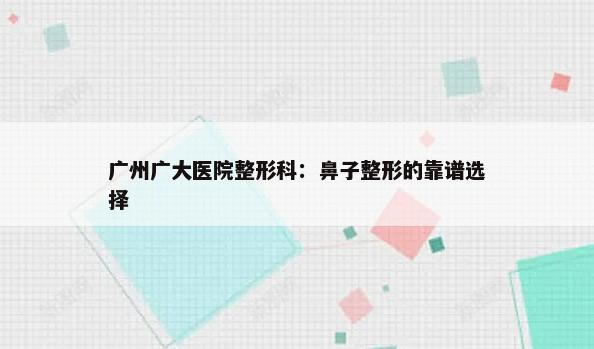 广州广大医院整形科：鼻子整形的靠谱选择